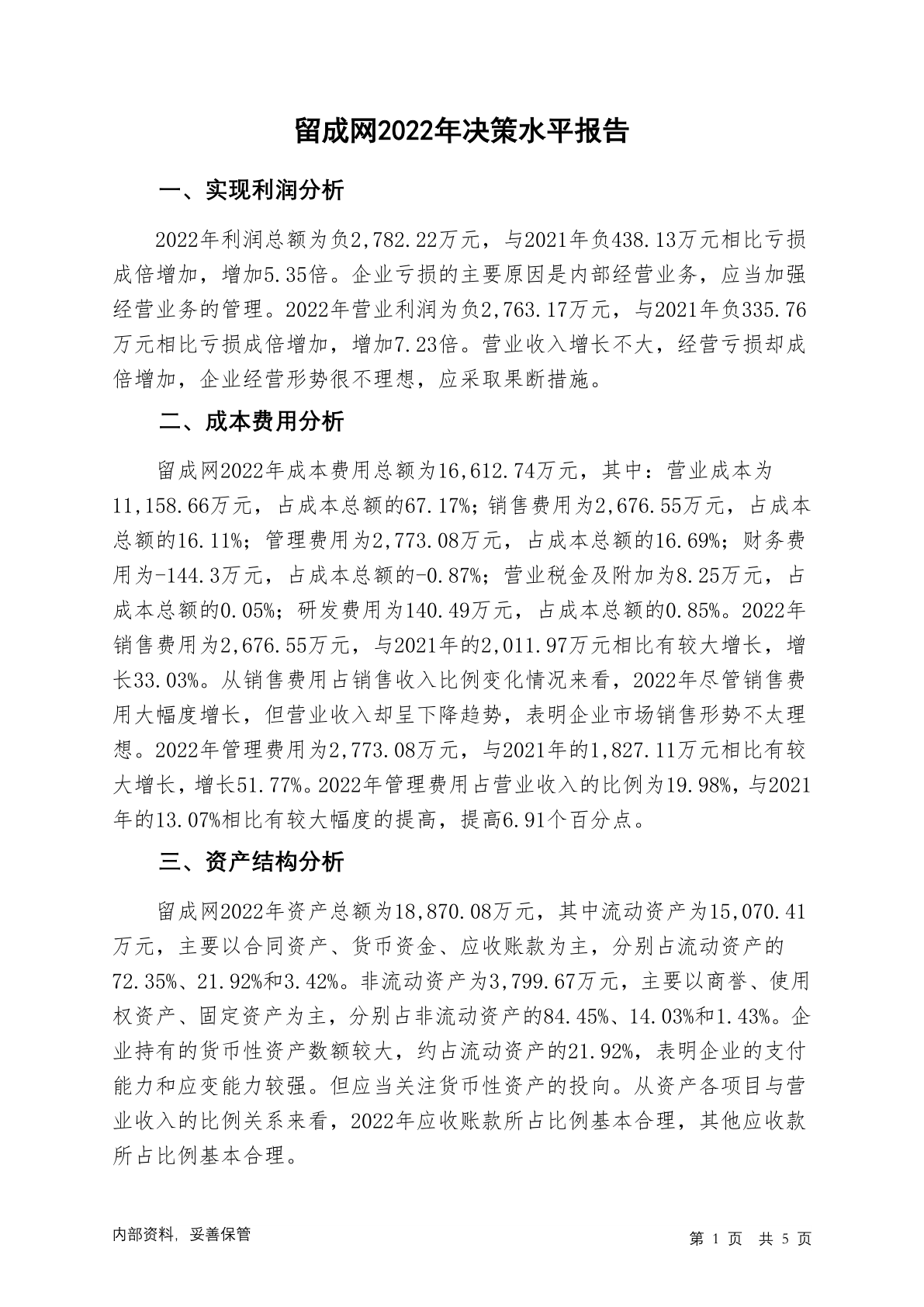 留成网2022年决策水平报告

一、实现利润分析

2022年利润总额为负2,782.22万元，与2021年负438.13万元相比亏损成倍增加，增加5.35倍。企业亏损的主要原因是内部经营业务，应当加强经营业务的管理。2022年营业利润为负2,763.17万元，与2021年负335.76万元相比亏损成倍增加，增加7.23倍。营业收入增长不大，经营亏损却成倍增加，企业经营形势很不理想，应采取果断措施。

二、成本费用分析

留成网2022年成本费用总额为16,612.74万元，其中：营业成本为11,158.66万元，占成本总额的67.17%；销售费用为2,676.55万元，占成本总额的16.11%；管理费用为2,773.08万元，占成本总额的16.69%；财务费用为-144.3万元，占成本总额的-0.87%；营业税金及附加为8.25万元，占成本总额的0.05%；研发费用为140.49万元，占成本总额的0.85%。2022年销售费用为2,676.55万元，与2021年的2,011.97万元相比有较大增长，增长33.03%。从销售费用占销售收入比例变化情况来看，2022年尽管销售费用大幅度增长，但营业收入却呈下降趋势，表明企业市场销售形势不太理想。2022年管理费用为2,773.08万元，与2021年的1,827.11万元相比有较大增长，增长51.77%。2022年管理费用占营业收入的比例为19.98%，与2021年的13.07%相比有较大幅度的提高，提高6.91个百分点。

三、资产结构分析

留成网2022年资产总额为18,870.08万元，其中流动资产为15,070.41万元，主要以合同资产、货币资金、应收账款为主，分别占流动资产的72.35%、21.92%和3.42%。非流动资产为3,799.67万元，主要以商誉、使用权资产、固定资产为主，分别占非流动资产的84.45%、14.03%和1.43%。企业持有的货币性资产数额较大，约占流动资产的21.92%，表明企业的支付能力和应变能力较强。但应当关注货币性资产的投向。从资产各项目与营业收入的比例关系来看，2022年应收账款所占比例基本合理，其他应收款所占比例基本合理。

内部资料，妥善保管

第 1 页 共 5 页